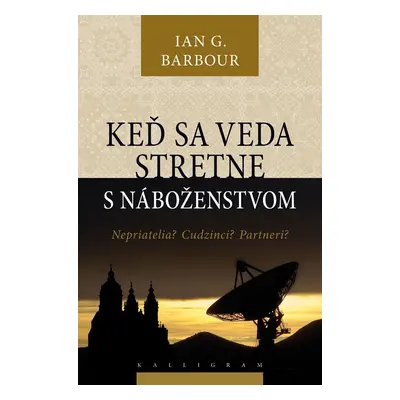 IAN G.
BARBOUR

KEĎ SA VEDA STRETNE
S NÁBOŽENSTVOM

Nepriatelia? Cudzinci? Partneri?

KALLIGRAM